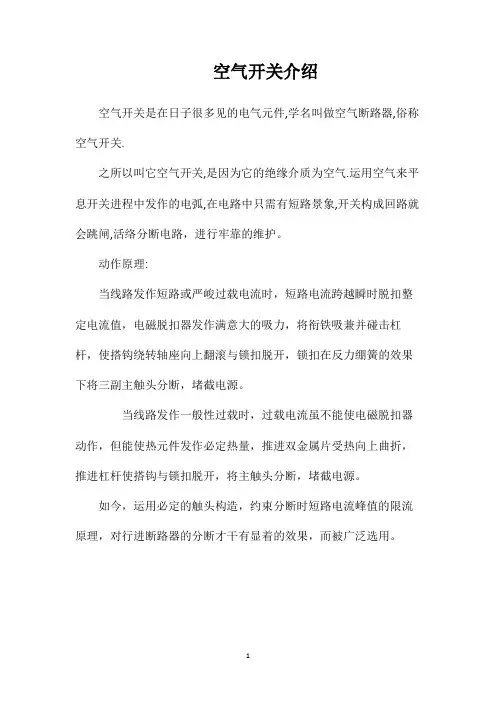 空气开关介绍

空气开关是在日子很多见的电气元件,学名叫做空气断路器,俗称空气开关.

之所以叫它空气开关,是因为它的绝缘介质为空气.运用空气来平息开关进程中发作的电弧,在电路中只需有短路景象,开关构成回路就会跳闸,活络分断电路，进行牢靠的维护。

动作原理:

当线路发作短路或严峻过载电流时，短路电流跨越瞬时脱扣整定电流值，电磁脱扣器发作满意大的吸力，将衔铁吸兼并碰击杠杆，使搭钩绕转轴座向上翻滚与锁扣脱开，锁扣在反力绷簧的效果下将三副主触头分断，堵截电源。

当线路发作一般性过载时，过载电流虽不能使电磁脱扣器动作，但能使热元件发作必定热量，推进双金属片受热向上曲折，推进杠杆使搭钩与锁扣脱开，将主触头分断，堵截电源。

如今，运用必定的触头构造，约束分断时短路电流峰值的限流原理，对行进断路器的分断才干有显着的效果，而被广泛选用。

1